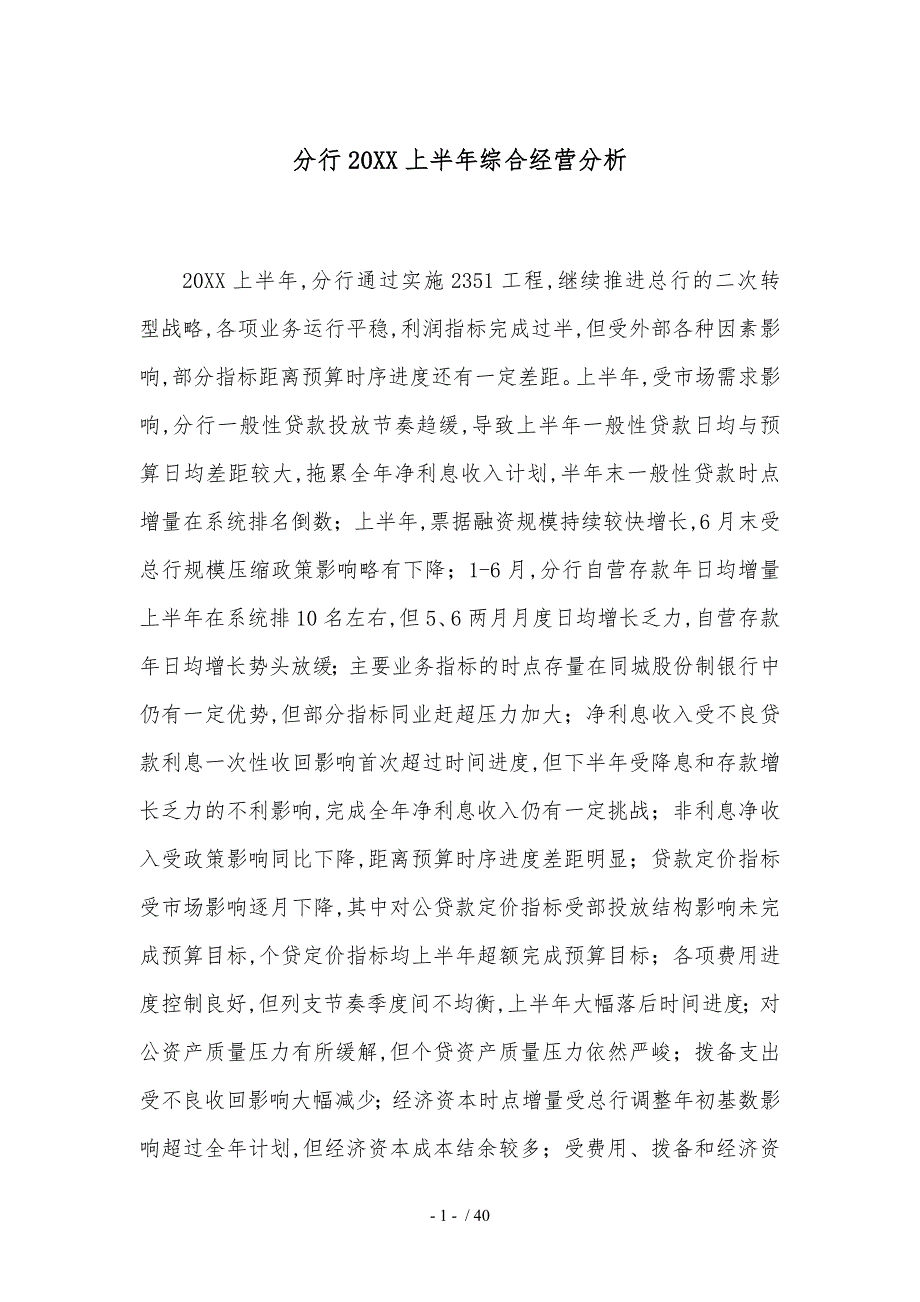 分行20XX上半年综合经营分析

20XX上半年,分行通过实施2351工程,继续推进总行的二次转型战略,各项业务运行平稳,利润指标完成过半,但受外部各种因素影响,部分指标距离预算时序进度还有一定差距。上半年,受市场需求影响,分行一般性贷款投放节奏趋缓,导致上半年一般性贷款日均与预算日均差距较大,拖累全年净利息收入计划,半年末一般性贷款时点增量在系统排名倒数;上半年,票据融资规模持续较快增长,6月末受总行规模压缩政策影响略有下降;1-6月,分行自营存款年日均增量上半年在系统排10名左右,但5、6两月月度日均增长乏力,自营存款年日均增长势头放缓;主要业务指标的时点存量在同城股份制银行中仍有一定优势,但部分指标同业赶超压力加大;净利息收入受不良贷款利息一次性收回影响首次超过时间进度,但下半年受降息和存款增长乏力的不利影响,完成全年净利息收入仍有一定挑战;非利息净收入受政策影响同比下降,距离预算时序进度差距明显;贷款定价指标受市场影响逐月下降,其中对公贷款定价指标受部投放结构影响未完成预算目标,个贷定价指标均上半年超额完成预算目标;各项费用进度控制良好,但列支节奏季度间不均衡,上半年大幅落后时间进度;对公资产质量压力有所缓解,但个贷资产质量压力依然严峻;拨备支出受不良收回影响大幅减少;经济资本时点增量受总行调整年初基数影响超过全年计划,但经济资本成本结余较多;受费用、拨备和经济资

- 1 - / 40